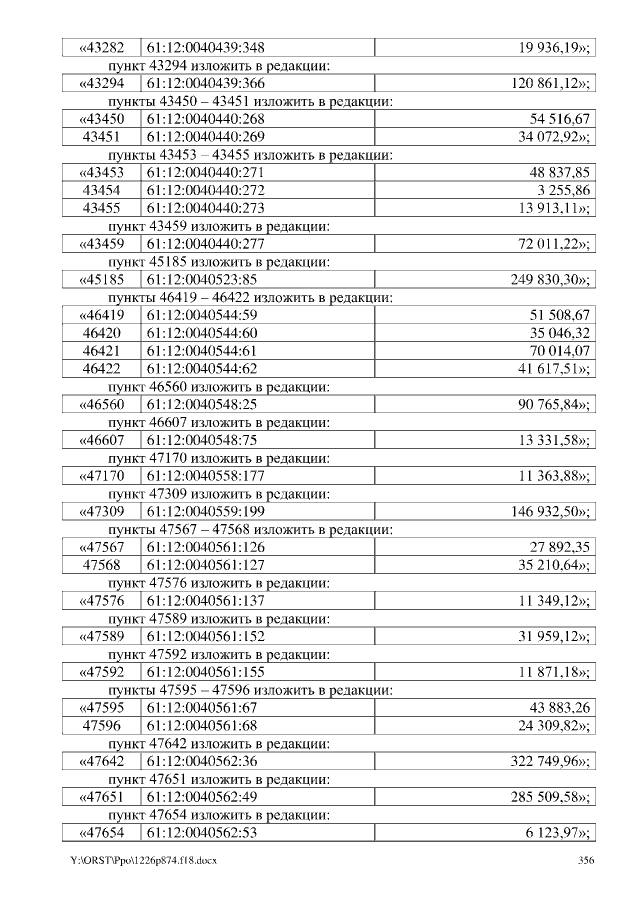 | «43282 | 61:12:0040439:348 | 19 936,19»; |
|---|---|---|

пункт 43294 изложить в редакции:

| «43294 | 61:12:0040439:366 | 120 861,12»; |
|---|---|---|

пункты 43450 – 43451 изложить в редакции:

| «43450 | 61:12:0040440:268 | 54 516,67 |
|---|---|---|
| 43451 | 61:12:0040440:269 | 34 072,92»; |

пункты 43453 – 43455 изложить в редакции:

| «43453 | 61:12:0040440:271 | 48 837,85 |
|---|---|---|
| 43454 | 61:12:0040440:272 | 3 255,86 |
| 43455 | 61:12:0040440:273 | 13 913,11»; |

пункт 43459 изложить в редакции:

| «43459 | 61:12:0040440:277 | 72 011,22»; |
|---|---|---|

пункт 45185 изложить в редакции:

| «45185 | 61:12:0040523:85 | 249 830,30»; |
|---|---|---|

пункты 46419 – 46422 изложить в редакции:

| «46419 | 61:12:0040544:59 | 51 508,67 |
|---|---|---|
| 46420 | 61:12:0040544:60 | 35 046,32 |
| 46421 | 61:12:0040544:61 | 70 014,07 |
| 46422 | 61:12:0040544:62 | 41 617,51»; |

пункт 46560 изложить в редакции:

| «46560 | 61:12:0040548:25 | 90 765,84»; |
|---|---|---|

пункт 46607 изложить в редакции:

| «46607 | 61:12:0040548:75 | 13 331,58»; |
|---|---|---|

пункт 47170 изложить в редакции:

| «47170 | 61:12:0040558:177 | 11 363,88»; |
|---|---|---|

пункт 47309 изложить в редакции:

| «47309 | 61:12:0040559:199 | 146 932,50»; |
|---|---|---|

пункты 47567 – 47568 изложить в редакции:

| «47567 | 61:12:0040561:126 | 27 892,35 |
|---|---|---|
| 47568 | 61:12:0040561:127 | 35 210,64»; |

пункт 47576 изложить в редакции:

| «47576 | 61:12:0040561:137 | 11 349,12»; |
|---|---|---|

пункт 47589 изложить в редакции:

| «47589 | 61:12:0040561:152 | 31 959,12»; |
|---|---|---|

пункт 47592 изложить в редакции:

| «47592 | 61:12:0040561:155 | 11 871,18»; |
|---|---|---|

пункты 47595 – 47596 изложить в редакции:

| «47595 | 61:12:0040561:67 | 43 883,26 |
|---|---|---|
| 47596 | 61:12:0040561:68 | 24 309,82»; |

пункт 47642 изложить в редакции:

| «47642 | 61:12:0040562:36 | 322 749,96»; |
|---|---|---|

пункт 47651 изложить в редакции:

| «47651 | 61:12:0040562:49 | 285 509,58»; |
|---|---|---|

пункт 47654 изложить в редакции:

| «47654 | 61:12:0040562:53 | 6 123,97»; |
|---|---|---|

Y:\ORST\Ppo\1226p874.f18.docx 356